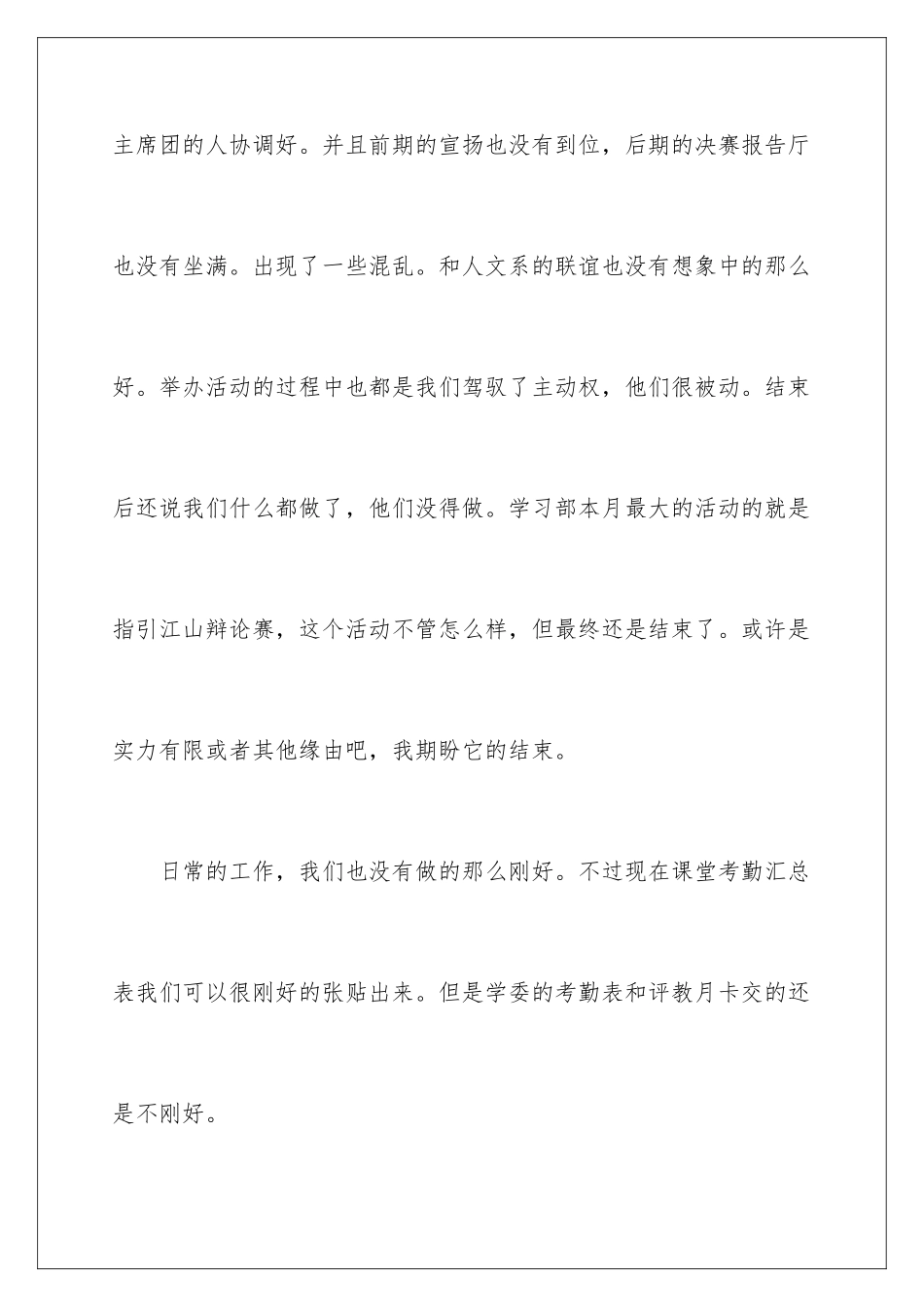 主席团的人协调好。并且前期的宣扬也没有到位，后期的决赛报告厅也没有坐满。出现了一些混乱。和人文系的联谊也没有想象中的那么好。举办活动的过程中也都是我们驾驭了主动权，他们很被动。结束后还说我们什么都做了，他们没得做。学习部本月最大的活动的就是指引江山辩论赛，这个活动不管怎么样，但最终还是结束了。或许是实力有限或者其他缘由吧，我期盼它的结束。

日常的工作，我们也没有做的那么刚好。不过现在课堂考勤汇总表我们可以很刚好的张贴出来。但是学委的考勤表和评教月卡交的还是不刚好。